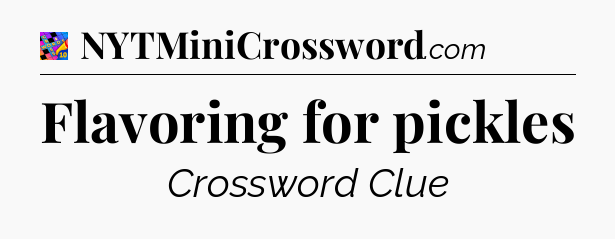 NYTMiniCrossword.com

Flavoring for pickles

Crossword Clue